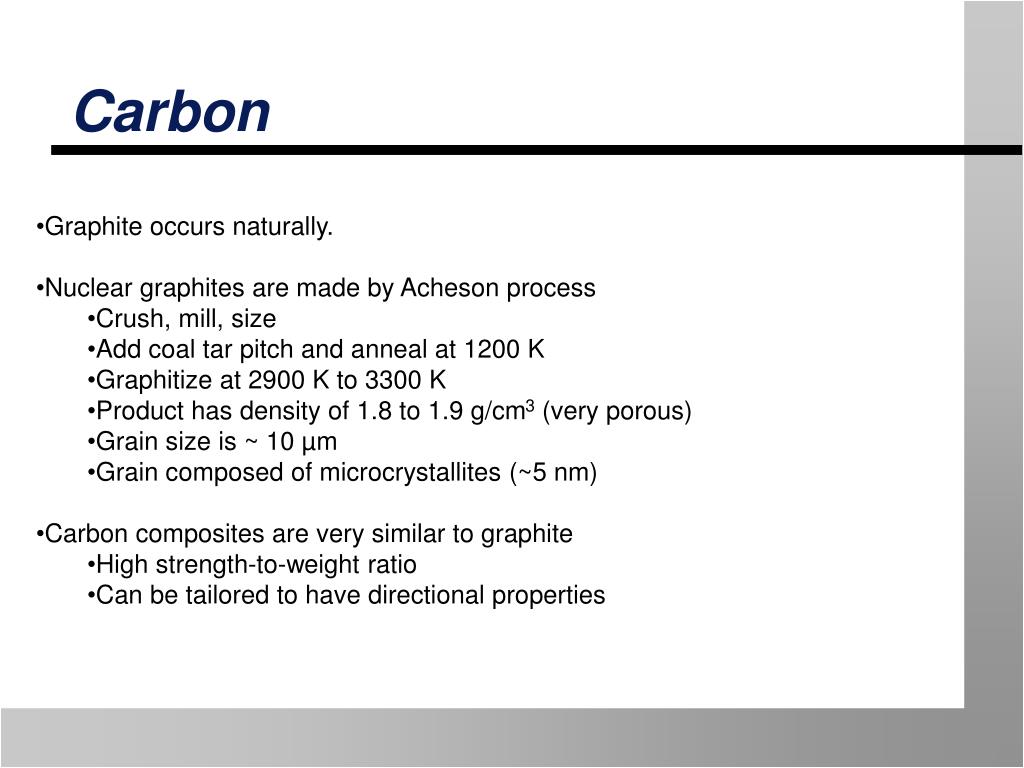 Carbon

•Graphite occurs naturally.

•Nuclear graphites are made by Acheson process
•Crush, mill, size
•Add coal tar pitch and anneal at 1200 K
•Graphitize at 2900 K to 3300 K
•Product has density of 1.8 to 1.9 g/cm$^3$ (very porous)
•Grain size is ~ 10 µm
•Grain composed of microcrystallites (~5 nm)

•Carbon composites are very similar to graphite
•High strength-to-weight ratio
•Can be tailored to have directional properties